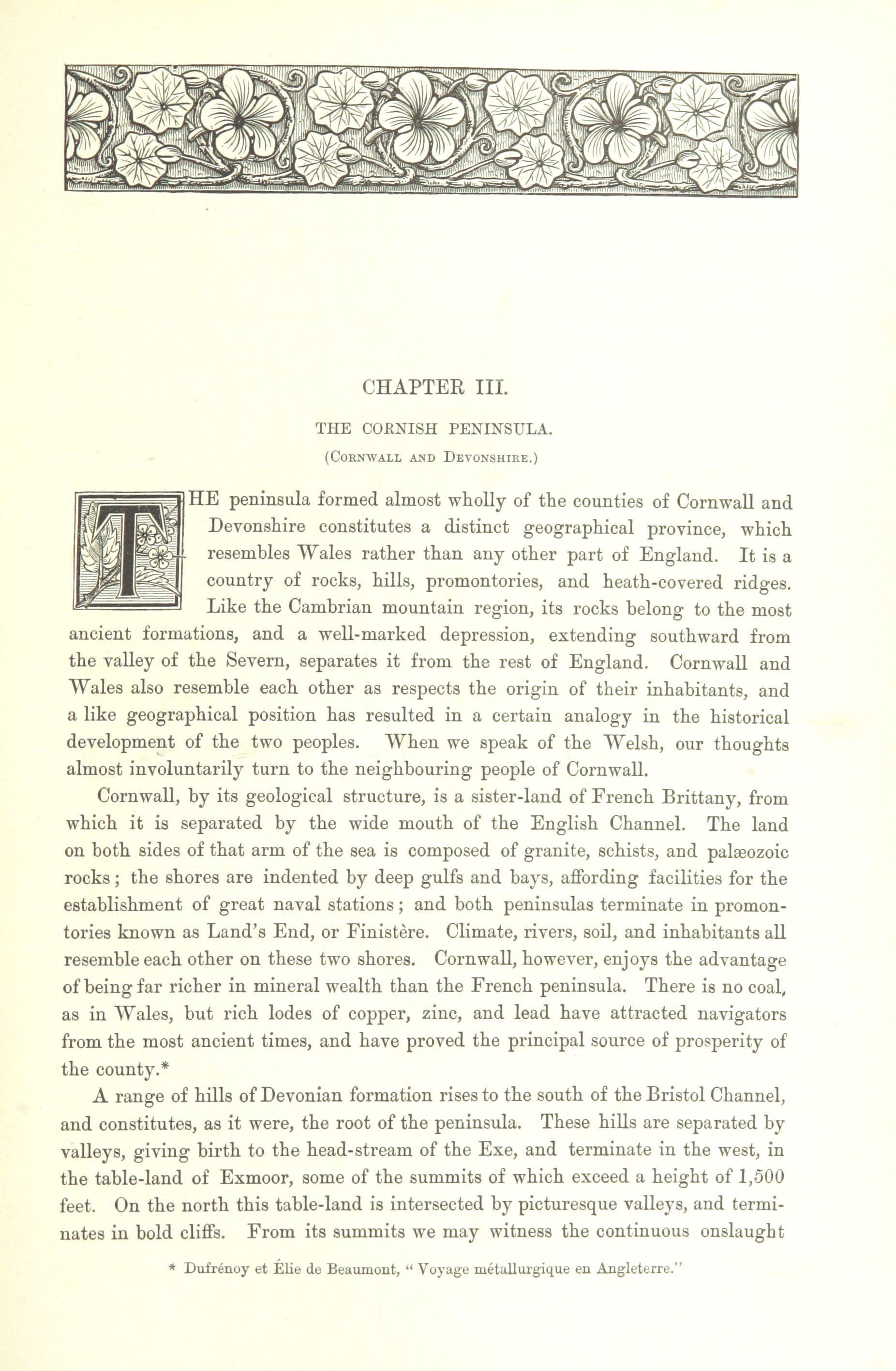 CHAPTER III.

THE CORNISH PENINSULA.

(Cornwall and Devonshire.)

THE peninsula formed almost wholly of the counties of Cornwall and Devonshire constitutes a distinct geographical province, which resembles Wales rather than any other part of England. It is a country of rocks, hills, promontories, and heath-covered ridges. Like the Cambrian mountain region, its rocks belong to the most ancient formations, and a well-marked depression, extending southward from the valley of the Severn, separates it from the rest of England. Cornwall and Wales also resemble each other as respects the origin of their inhabitants, and a like geographical position has resulted in a certain analogy in the historical development of the two peoples. When we speak of the Welsh, our thoughts almost involuntarily turn to the neighbouring people of Cornwall.

Cornwall, by its geological structure, is a sister-land of French Brittany, from which it is separated by the wide mouth of the English Channel. The land on both sides of that arm of the sea is composed of granite, schists, and palæozoic rocks; the shores are indented by deep gulfs and bays, affording facilities for the establishment of great naval stations; and both peninsulas terminate in promontories known as Land's End, or Finistère. Climate, rivers, soil, and inhabitants all resemble each other on these two shores. Cornwall, however, enjoys the advantage of being far richer in mineral wealth than the French peninsula. There is no coal, as in Wales, but rich lodes of copper, zinc, and lead have attracted navigators from the most ancient times, and have proved the principal source of prosperity of the county.*

A range of hills of Devonian formation rises to the south of the Bristol Channel, and constitutes, as it were, the root of the peninsula. These hills are separated by valleys, giving birth to the head-stream of the Exe, and terminate in the west, in the table-land of Exmoor, some of the summits of which exceed a height of 1,500 feet. On the north this table-land is intersected by picturesque valleys, and terminates in bold cliffs. From its summits we may witness the continuous onslaught

* Dufrénoy et Élie de Beaumont, "Voyage métallurgique en Angleterre."